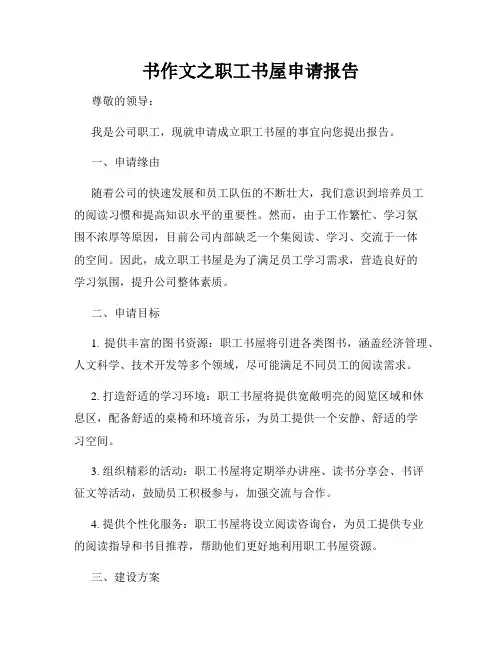 书作文之职工书屋申请报告

尊敬的领导：

我是公司职工，现就申请成立职工书屋的事宜向您提出报告。

一、申请缘由

随着公司的快速发展和员工队伍的不断壮大，我们意识到培养员工的阅读习惯和提高知识水平的重要性。然而，由于工作繁忙、学习氛围不浓厚等原因，目前公司内部缺乏一个集阅读、学习、交流于一体的空间。因此，成立职工书屋是为了满足员工学习需求，营造良好的学习氛围，提升公司整体素质。

二、申请目标

1. 提供丰富的图书资源：职工书屋将引进各类图书，涵盖经济管理、人文科学、技术开发等多个领域，尽可能满足不同员工的阅读需求。

2. 打造舒适的学习环境：职工书屋将提供宽敞明亮的阅览区域和休息区，配备舒适的桌椅和环境音乐，为员工提供一个安静、舒适的学习空间。

3. 组织精彩的活动：职工书屋将定期举办讲座、读书分享会、书评征文等活动，鼓励员工积极参与，加强交流与合作。

4. 提供个性化服务：职工书屋将设立阅读咨询台，为员工提供专业的阅读指导和书目推荐，帮助他们更好地利用职工书屋资源。

三、建设方案